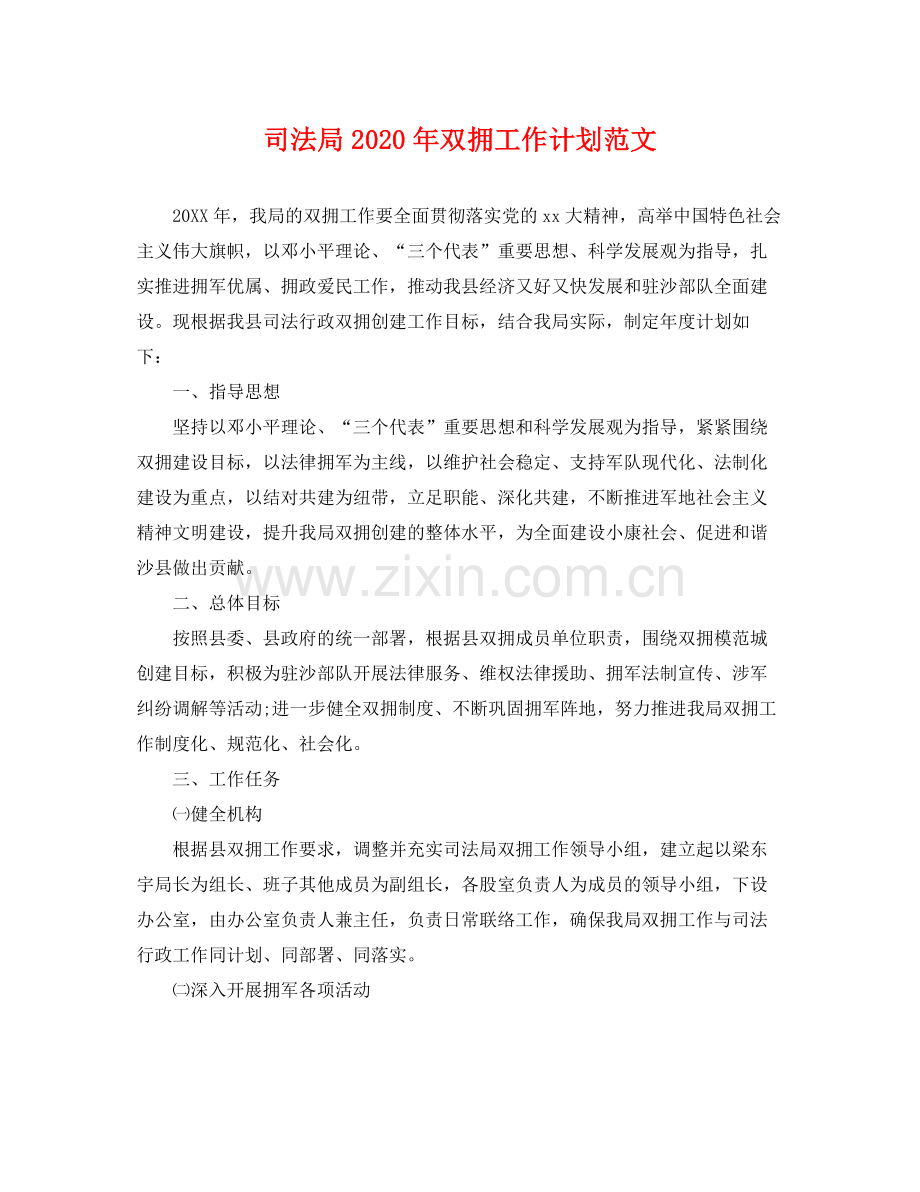 司法局2020年双拥工作计划范文

20XX年，我局的双拥工作要全面贯彻落实党的xx大精神，高举中国特色社会主义伟大旗帜，以邓小平理论、“三个代表”重要思想、科学发展观为指导，扎实推进拥军优属、拥政爱民工作，推动我县经济又好又快发展和驻沙部队全面建设。现根据我县司法行政双拥创建工作目标，结合我局实际，制定年度计划如下：

一、指导思想

坚持以邓小平理论、“三个代表”重要思想和科学发展观为指导，紧紧围绕双拥建设目标，以法律拥军为主线，以维护社会稳定、支持军队现代化、法制化建设为重点，以结对共建为纽带，立足职能、深化共建，不断推进军地社会主义精神文明建设，提升我局双拥创建的整体水平，为全面建设小康社会、促进和谐沙县做出贡献。

二、总体目标

按照县委、县政府的统一部署，根据县双拥成员单位职责，围绕双拥模范城创建目标，积极为驻沙部队开展法律服务、维权法律援助、拥军法制宣传、涉军纠纷调解等活动;进一步健全双拥制度、不断巩固拥军阵地，努力推进我局双拥工作制度化、规范化、社会化。

三、工作任务

㈠健全机构

根据县双拥工作要求，调整并充实司法局双拥工作领导小组，建立起以梁东宇局长为组长、班子其他成员为副组长，各股室负责人为成员的领导小组，下设办公室，由办公室负责人兼主任，负责日常联络工作，确保我局双拥工作与司法行政工作同计划、同部署、同落实。

㈡深入开展拥军各项活动

www.zixin.com.cn